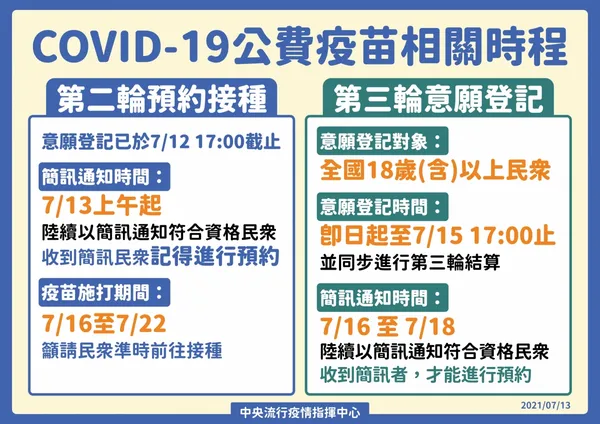 COVID-19公費疫苗相關時程

第二輪預約接種

意願登記已於7/12 17:00截止

簡訊通知時間：

7/13上午起

陸續以簡訊通知符合資格民眾

收到簡訊民眾記得進行預約

疫苗施打期間：

7/16至7/22

籲請民眾準時前往接種

第三輪意願登記

意願登記對象：

全國18歲(含)以上民眾

意願登記時間：

即日起至7/15 17:00止

並同步進行第三輪結算

簡訊通知時間：

7/16 至 7/18

陸續以簡訊通知符合資格民眾

收到簡訊者，才能進行預約

中央流行疫情指揮中心

2021/07/13